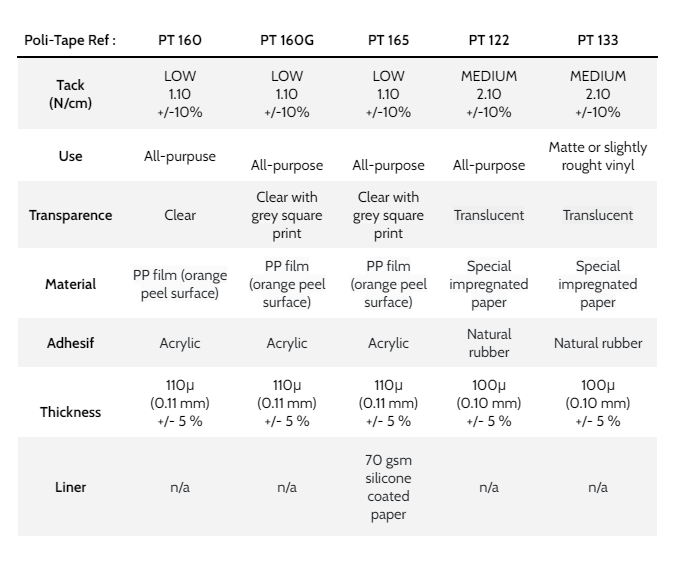 | Poli-Tape Ref : | PT 160 | PT 160G | PT 165 | PT 122 | PT 133 |
|---|---|---|---|---|---|
| Tack (N/cm) | LOW 1.10 +/-10% | LOW 1.10 +/-10% | LOW 1.10 +/-10% | MEDIUM 2.10 +/-10% | MEDIUM 2.10 +/-10% |
| Use | All-purpuse | All-purpose | All-purpose | All-purpose | Matte or slightly rought vinyl |
| Transparence | Clear | Clear with grey square print | Clear with grey square print | Translucent | Translucent |
| Material | PP film (orange peel surface) | PP film (orange peel surface) | PP film (orange peel surface) | Special impregnated paper | Special impregnated paper |
| Adhesif | Acrylic | Acrylic | Acrylic | Natural rubber | Natural rubber |
| Thickness | 110µ (0.11 mm) +/- 5 % | 110µ (0.11 mm) +/- 5 % | 110µ (0.11 mm) +/- 5 % | 100µ (0.10 mm) +/- 5 % | 100µ (0.10 mm) +/- 5 % |
| Liner | n/a | n/a | 70 gsm silicone coated paper | n/a | n/a |